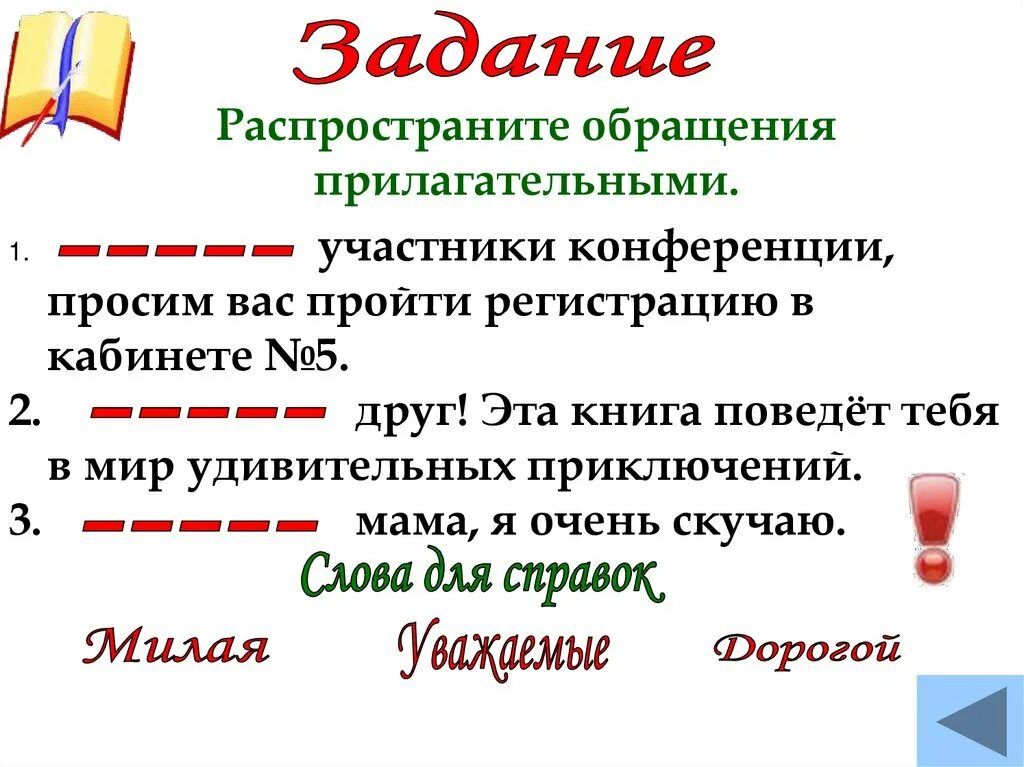 Задание

Распространите обращения прилагательными.

1. ____ участники конференции, просим вас пройти регистрацию в кабинете №5.

2. ____ друг! Эта книга поведёт тебя в мир удивительных приключений.

3. ____ мама, я очень скучаю.

Слова для справок

Милая Уважаемые Дорогой